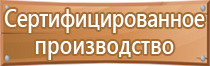 Сертифицированное производство